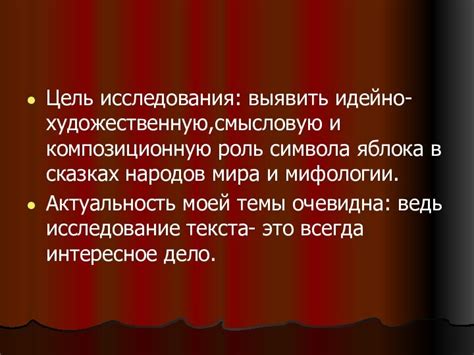 • Цель исследования: выявить идейно-художественную,смысловую и композиционную роль символа яблока в сказках народов мира и мифологии.

• Актуальность моей темы очевидна: ведь исследование текста- это всегда интересное дело.